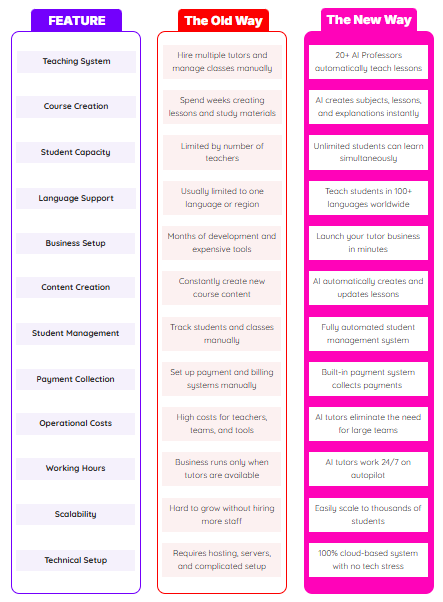 | FEATURE | The Old Way | The New Way |
|---|---|---|
| Teaching System | Hire multiple tutors and manage classes manually | 20+ AI Professors automatically teach lessons |
| Course Creation | Spend weeks creating lessons and study materials | AI creates subjects, lessons, and explanations instantly |
| Student Capacity | Limited by number of teachers | Unlimited students can learn simultaneously |
| Language Support | Usually limited to one language or region | Teach students in 100+ languages worldwide |
| Business Setup | Months of development and expensive tools | Launch your tutor business in minutes |
| Content Creation | Constantly create new course content | AI automatically creates and updates lessons |
| Student Management | Track students and classes manually | Fully automated student management system |
| Payment Collection | Set up payment and billing systems manually | Built-in payment system collects payments |
| Operational Costs | High costs for teachers, teams, and tools | AI tutors eliminate the need for large teams |
| Working Hours | Business runs only when tutors are available | AI tutors work 24/7 on autopilot |
| Scalability | Hard to grow without hiring more staff | Easily scale to thousands of students |
| Technical Setup | Requires hosting, servers, and complicated setup | 100% cloud-based system with no tech stress |